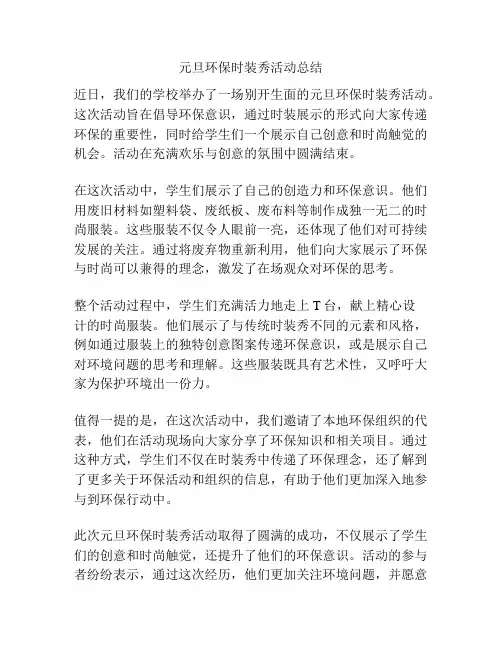 元旦环保时装秀活动总结

近日，我们的学校举办了一场别开生面的元旦环保时装秀活动。这次活动旨在倡导环保意识，通过时装展示的形式向大家传递环保的重要性，同时给学生们一个展示自己创意和时尚触觉的机会。活动在充满欢乐与创意的氛围中圆满结束。

在这次活动中，学生们展示了自己的创造力和环保意识。他们用废旧材料如塑料袋、废纸板、废布料等制作成独一无二的时尚服装。这些服装不仅令人眼前一亮，还体现了他们对可持续发展的关注。通过将废弃物重新利用，他们向大家展示了环保与时尚可以兼得的理念，激发了在场观众对环保的思考。

整个活动过程中，学生们充满活力地走上 T 台，献上精心设计的时尚服装。他们展示了与传统时装秀不同的元素和风格，例如通过服装上的独特创意图案传递环保意识，或是展示自己对环境问题的思考和理解。这些服装既具有艺术性，又呼吁大家为保护环境出一份力。

值得一提的是，在这次活动中，我们邀请了本地环保组织的代表，他们在活动现场向大家分享了环保知识和相关项目。通过这种方式，学生们不仅在时装秀中传递了环保理念，还了解到了更多关于环保活动和组织的信息，有助于他们更加深入地参与到环保行动中。

此次元旦环保时装秀活动取得了圆满的成功，不仅展示了学生们的创意和时尚触觉，还提升了他们的环保意识。活动的参与者纷纷表示，通过这次经历，他们更加关注环境问题，并愿意